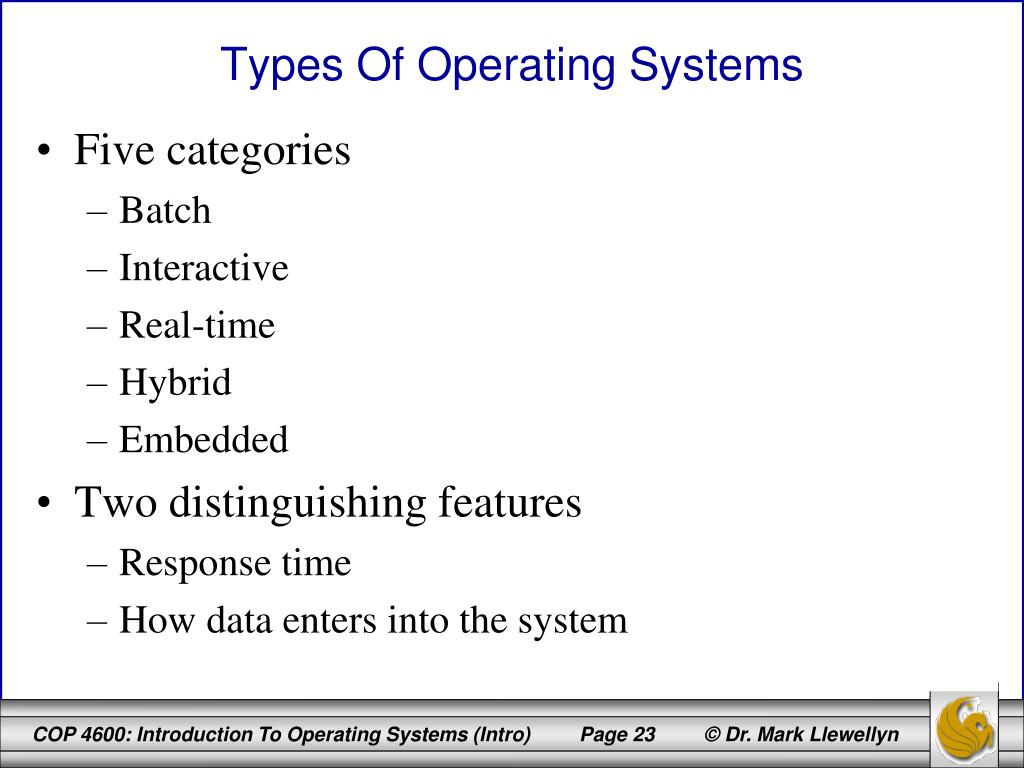 Types Of Operating Systems

• Five categories
– Batch
– Interactive
– Real-time
– Hybrid
– Embedded
• Two distinguishing features
– Response time
– How data enters into the system

COP 4600: Introduction To Operating Systems (Intro) Page 23 © Dr. Mark Llewellyn